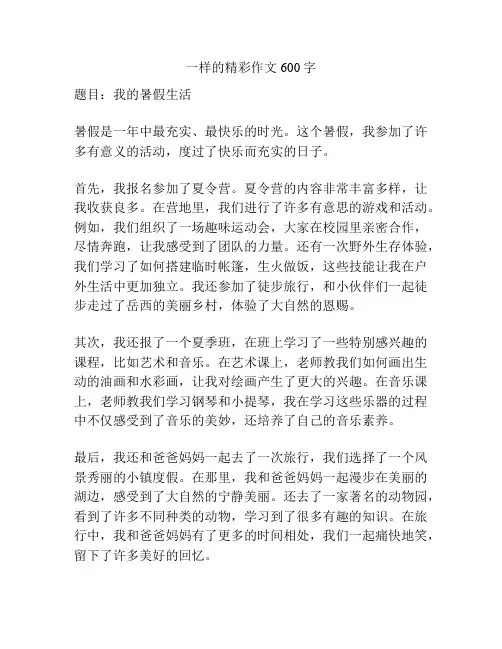 一样的精彩作文 600 字

题目：我的暑假生活

暑假是一年中最充实、最快乐的时光。这个暑假，我参加了许多有意义的活动，度过了快乐而充实的日子。

首先，我报名参加了夏令营。夏令营的内容非常丰富多样，让我收获良多。在营地里，我们进行了许多有意思的游戏和活动。例如，我们组织了一场趣味运动会，大家在校园里亲密合作，尽情奔跑，让我感受到了团队的力量。还有一次野外生存体验，我们学习了如何搭建临时帐篷，生火做饭，这些技能让我在户外生活中更加独立。我还参加了徒步旅行，和小伙伴们一起徒步走过了岳西的美丽乡村，体验了大自然的恩赐。

其次，我还报了一个夏季班，在班上学习了一些特别感兴趣的课程，比如艺术和音乐。在艺术课上，老师教我们如何画出生动的油画和水彩画，让我对绘画产生了更大的兴趣。在音乐课上，老师教我们学习钢琴和小提琴，我在学习这些乐器的过程中不仅感受到了音乐的美妙，还培养了自己的音乐素养。

最后，我还和爸爸妈妈一起去了一次旅行，我们选择了一个风景秀丽的小镇度假。在那里，我和爸爸妈妈一起漫步在美丽的湖边，感受到了大自然的宁静美丽。还去了一家著名的动物园，看到了许多不同种类的动物，学习到了很多有趣的知识。在旅行中，我和爸爸妈妈有了更多的时间相处，我们一起痛快地笑，留下了许多美好的回忆。